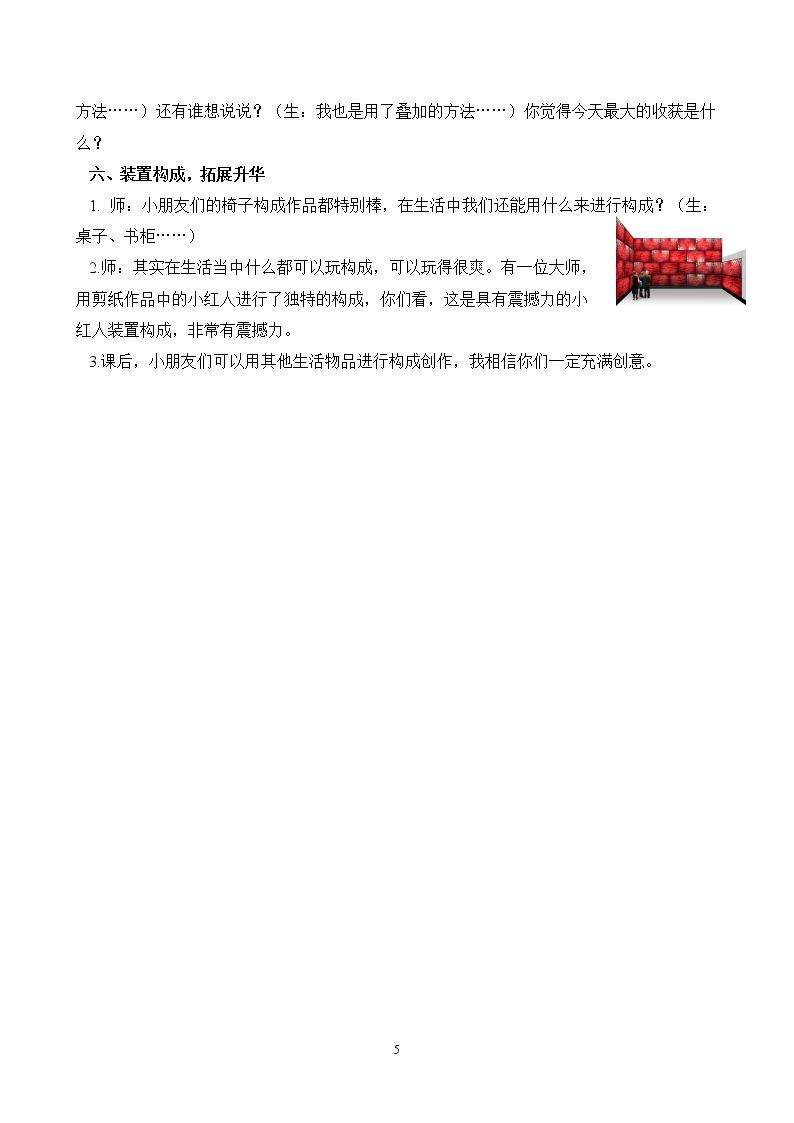 方法……）还有谁想说说？（生：我也是用了叠加的方法……）你觉得今天最大的收获是什么？

六、装置构成，拓展升华

1.师：小朋友们的椅子构成作品都特别棒，在生活中我们还能用什么来进行构成？（生：桌子、书柜……）

2.师：其实在生活当中什么都可以玩构成，可以玩得很爽。有一位大师，用剪纸作品中的小红人进行了独特的构成，你们看，这是具有震撼力的小红人装置构成，非常有震撼力。

3.课后，小朋友们可以用其他生活物品进行构成创作，我相信你们一定充满创意。

5